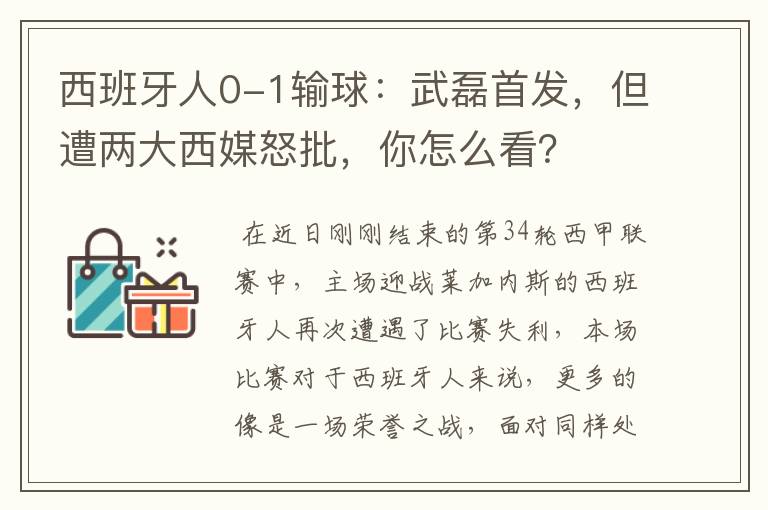 西班牙人0-1输球：武磊首发，但遭两大西媒怒批，你怎么看？

在近日刚刚结束的第34轮西甲联赛中，主场迎战莱加内斯的西班牙人再次遭遇了比赛失利，本场比赛对于西班牙人来说，更多的像是一场荣誉之战，面对同样处